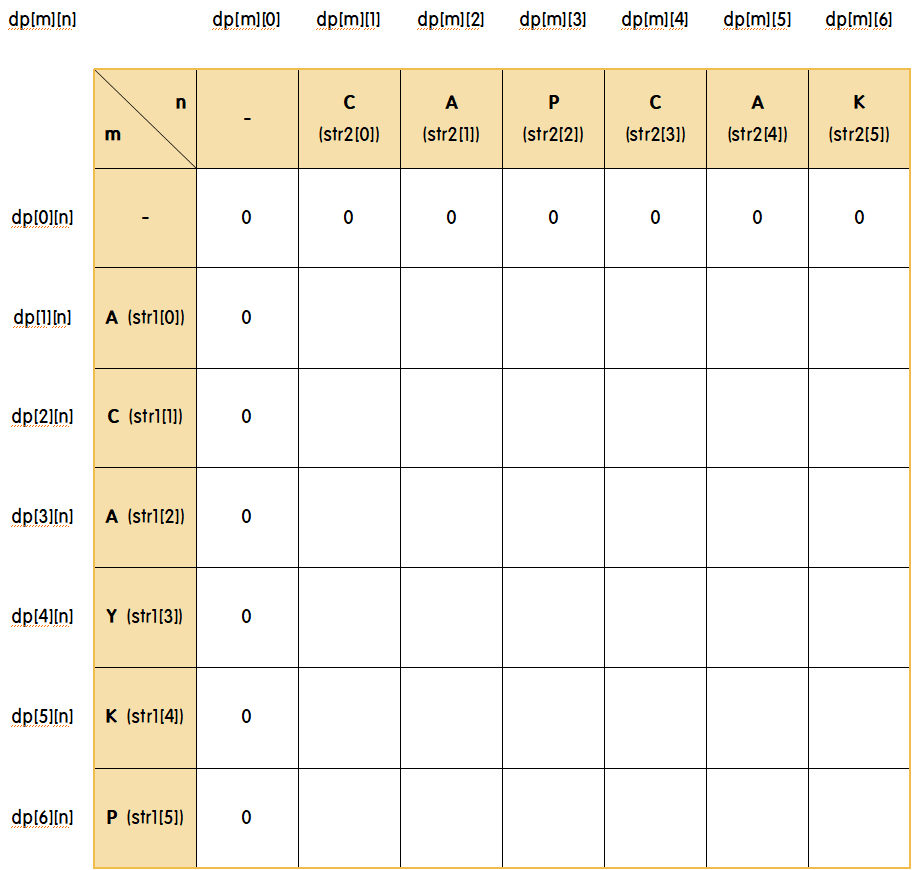 | dp[m][n] | | dp[m][0] | dp[m][1] | dp[m][2] | dp[m][3] | dp[m][4] | dp[m][5] | dp[m][6] |
|---|---|---|---|---|---|---|---|---|
| | n m | - | C (str2[0]) | A (str2[1]) | P (str2[2]) | C (str2[3]) | A (str2[4]) | K (str2[5]) |
| dp[0][n] | - | 0 | 0 | 0 | 0 | 0 | 0 | 0 |
| dp[1][n] | A (str1[0]) | 0 | | | | | | |
| dp[2][n] | C (str1[1]) | 0 | | | | | | |
| dp[3][n] | A (str1[2]) | 0 | | | | | | |
| dp[4][n] | Y (str1[3]) | 0 | | | | | | |
| dp[5][n] | K (str1[4]) | 0 | | | | | | |
| dp[6][n] | P (str1[5]) | 0 | | | | | | |